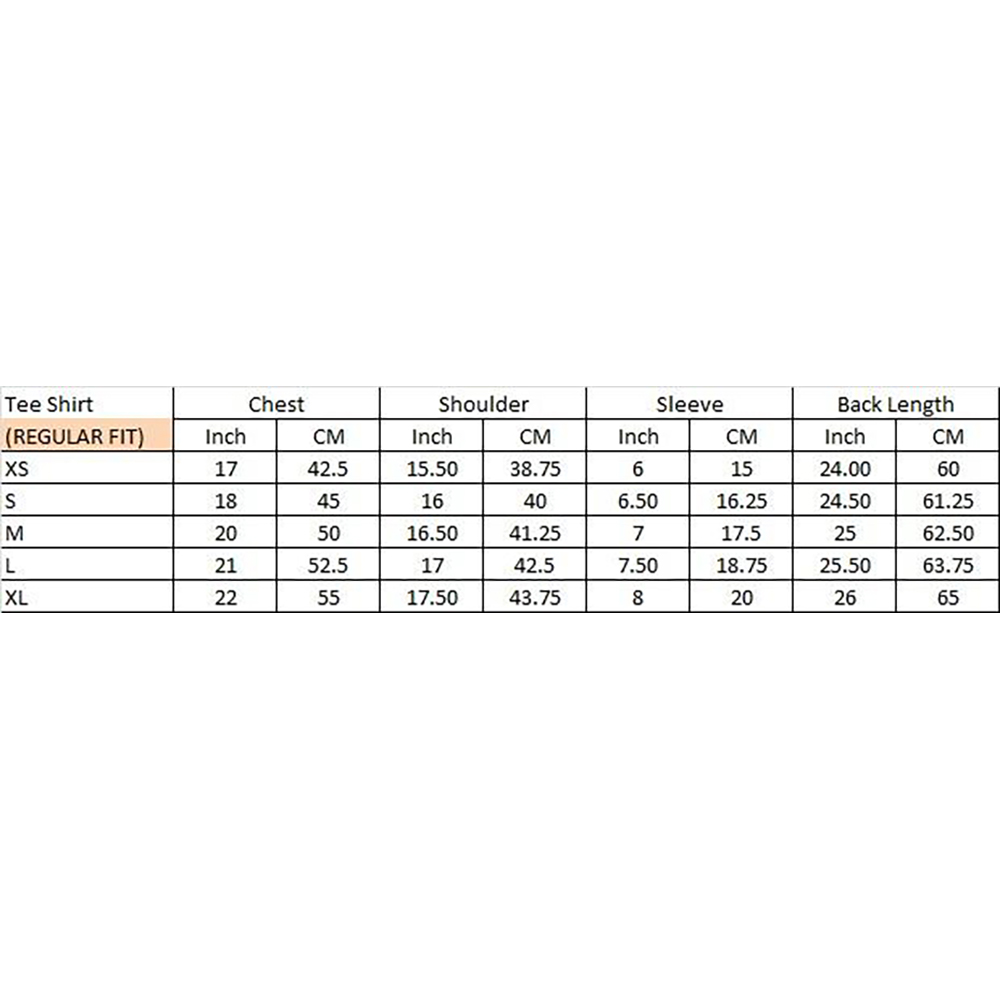 | Tee Shirt | Chest | | Shoulder | | Sleeve | | Back Length | |
|---|---|---|---|---|---|---|---|---|
| (REGULAR FIT) | Inch | CM | Inch | CM | Inch | CM | Inch | CM |
| XS | 17 | 42.5 | 15.50 | 38.75 | 6 | 15 | 24.00 | 60 |
| S | 18 | 45 | 16 | 40 | 6.50 | 16.25 | 24.50 | 61.25 |
| M | 20 | 50 | 16.50 | 41.25 | 7 | 17.5 | 25 | 62.50 |
| L | 21 | 52.5 | 17 | 42.5 | 7.50 | 18.75 | 25.50 | 63.75 |
| XL | 22 | 55 | 17.50 | 43.75 | 8 | 20 | 26 | 65 |